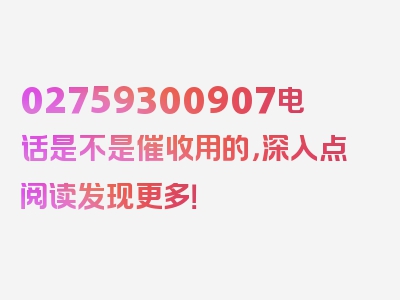 02759300907电话是不是催收用的,深入点阅读发现更多!